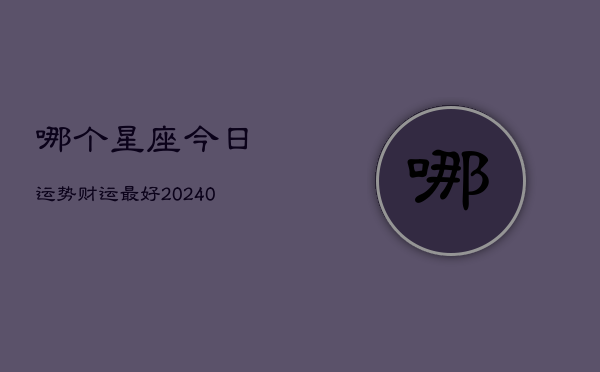 哪个星座今日

运势财运最好20240

哪